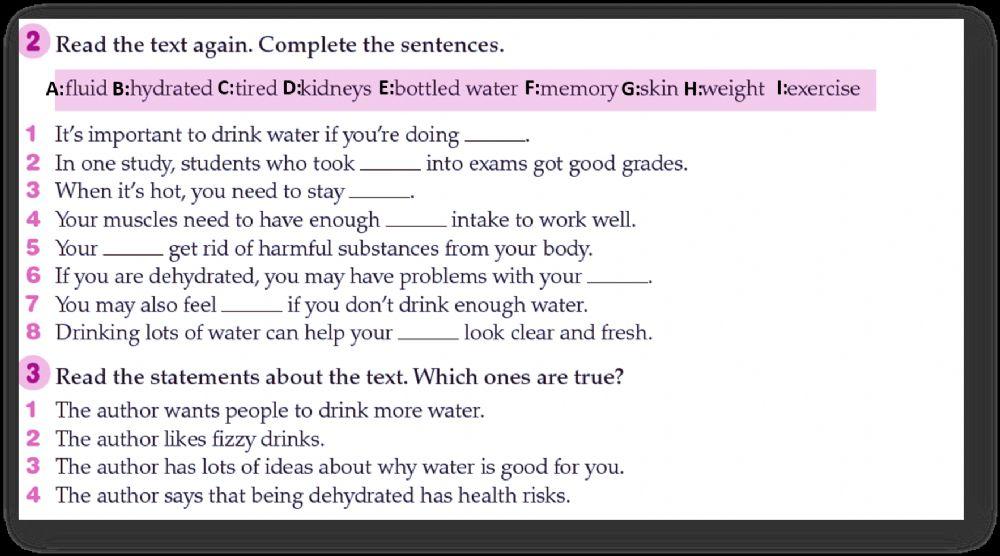 2 Read the text again. Complete the sentences.

A:fluid B:hydrated C:tired D:kidneys E:bottled water F:memory G:skin H:weight I:exercise

1 It's important to drink water if you're doing ____.
2 In one study, students who took ____ into exams got good grades.
3 When it's hot, you need to stay ____.
4 Your muscles need to have enough ____ intake to work well.
5 Your ____ get rid of harmful substances from your body.
6 If you are dehydrated, you may have problems with your ____.
7 You may also feel ____ if you don't drink enough water.
8 Drinking lots of water can help your ____ look clear and fresh.

3 Read the statements about the text. Which ones are true?
1 The author wants people to drink more water.
2 The author likes fizzy drinks.
3 The author has lots of ideas about why water is good for you.
4 The author says that being dehydrated has health risks.